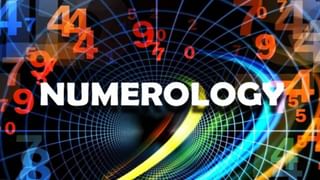 NUMEROLOGY